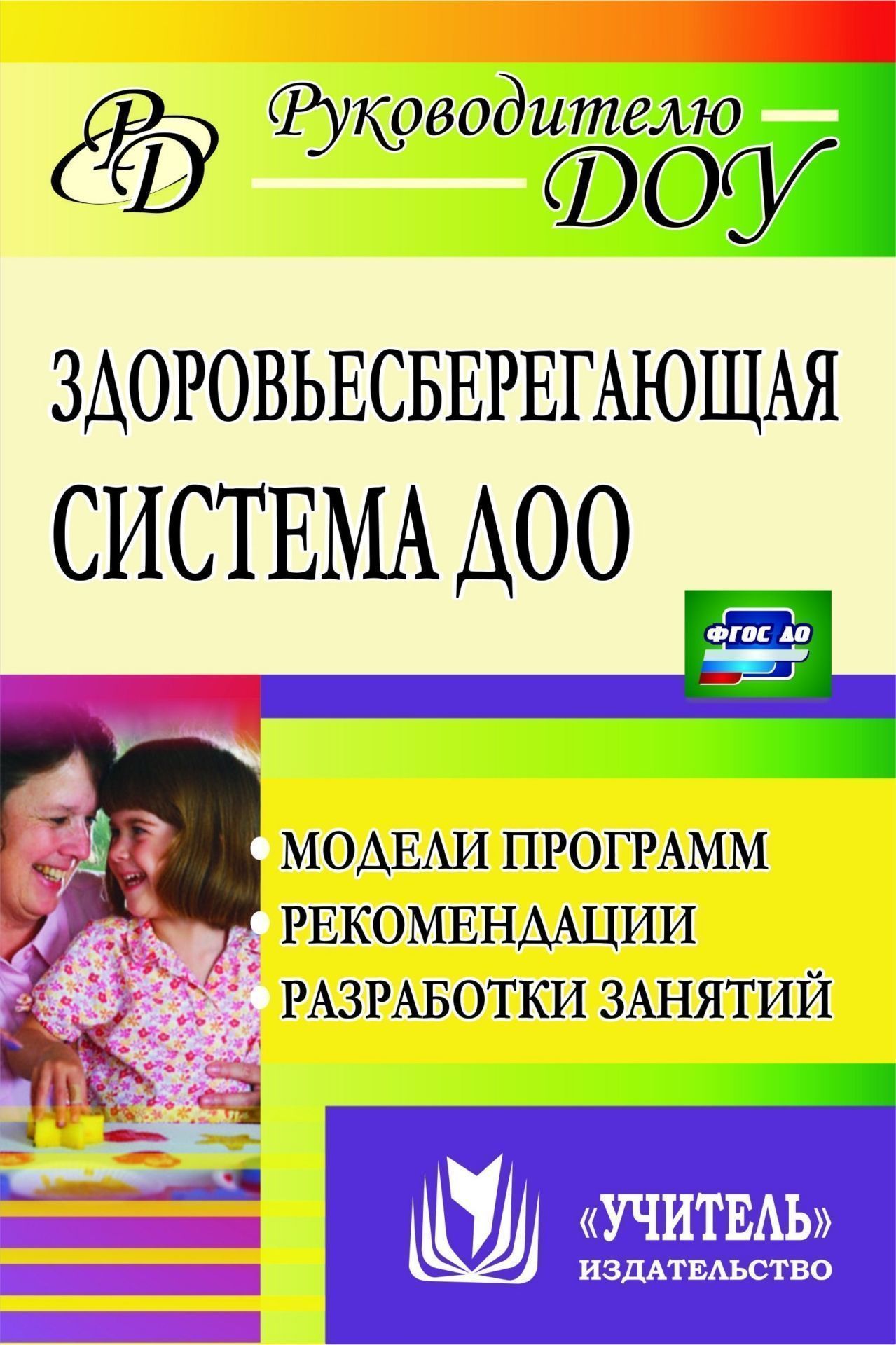 РД

Руководителю ДОУ

ЗДОРОВЬЕСБЕРЕГАЮЩАЯ СИСТЕМА ДОО

ФГОС ДО

• МОДЕЛИ ПРОГРАММ
• РЕКОМЕНДАЦИИ
• РАЗРАБОТКИ ЗАНЯТИЙ

«УЧИТЕЛЬ»
ИЗДАТЕЛЬСТВО